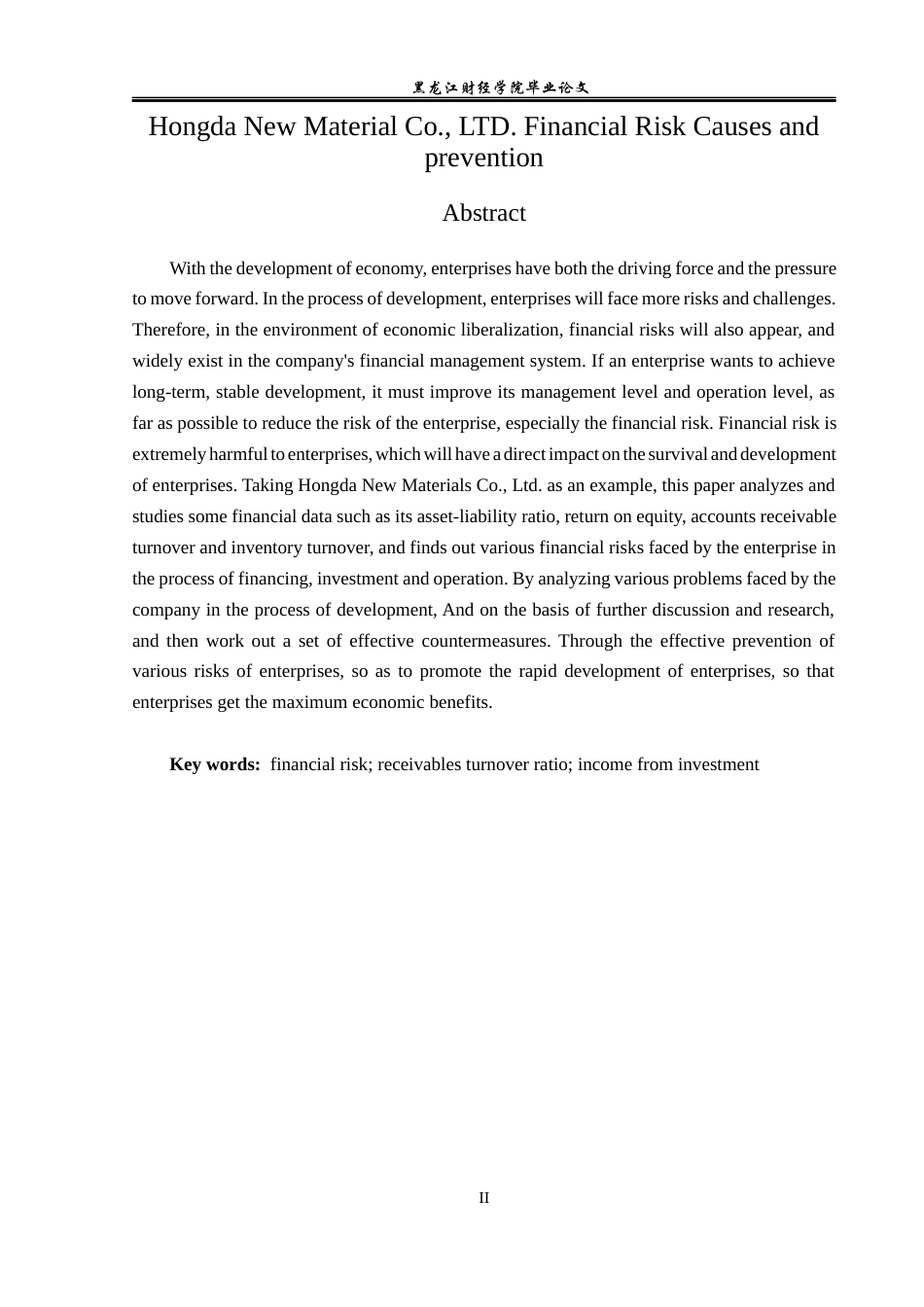 黑龙江财经学院毕业论文

Hongda New Material Co., LTD. Financial Risk Causes and prevention

Abstract

With the development of economy, enterprises have both the driving force and the pressure to move forward. In the process of development, enterprises will face more risks and challenges. Therefore, in the environment of economic liberalization, financial risks will also appear, and widely exist in the company's financial management system. If an enterprise wants to achieve long-term, stable development, it must improve its management level and operation level, as far as possible to reduce the risk of the enterprise, especially the financial risk. Financial risk is extremely harmful to enterprises, which will have a direct impact on the survival and development of enterprises. Taking Hongda New Materials Co., Ltd. as an example, this paper analyzes and studies some financial data such as its asset-liability ratio, return on equity, accounts receivable turnover and inventory turnover, and finds out various financial risks faced by the enterprise in the process of financing, investment and operation. By analyzing various problems faced by the company in the process of development, And on the basis of further discussion and research, and then work out a set of effective countermeasures. Through the effective prevention of various risks of enterprises, so as to promote the rapid development of enterprises, so that enterprises get the maximum economic benefits.

Key words: financial risk; receivables turnover ratio; income from investment

II